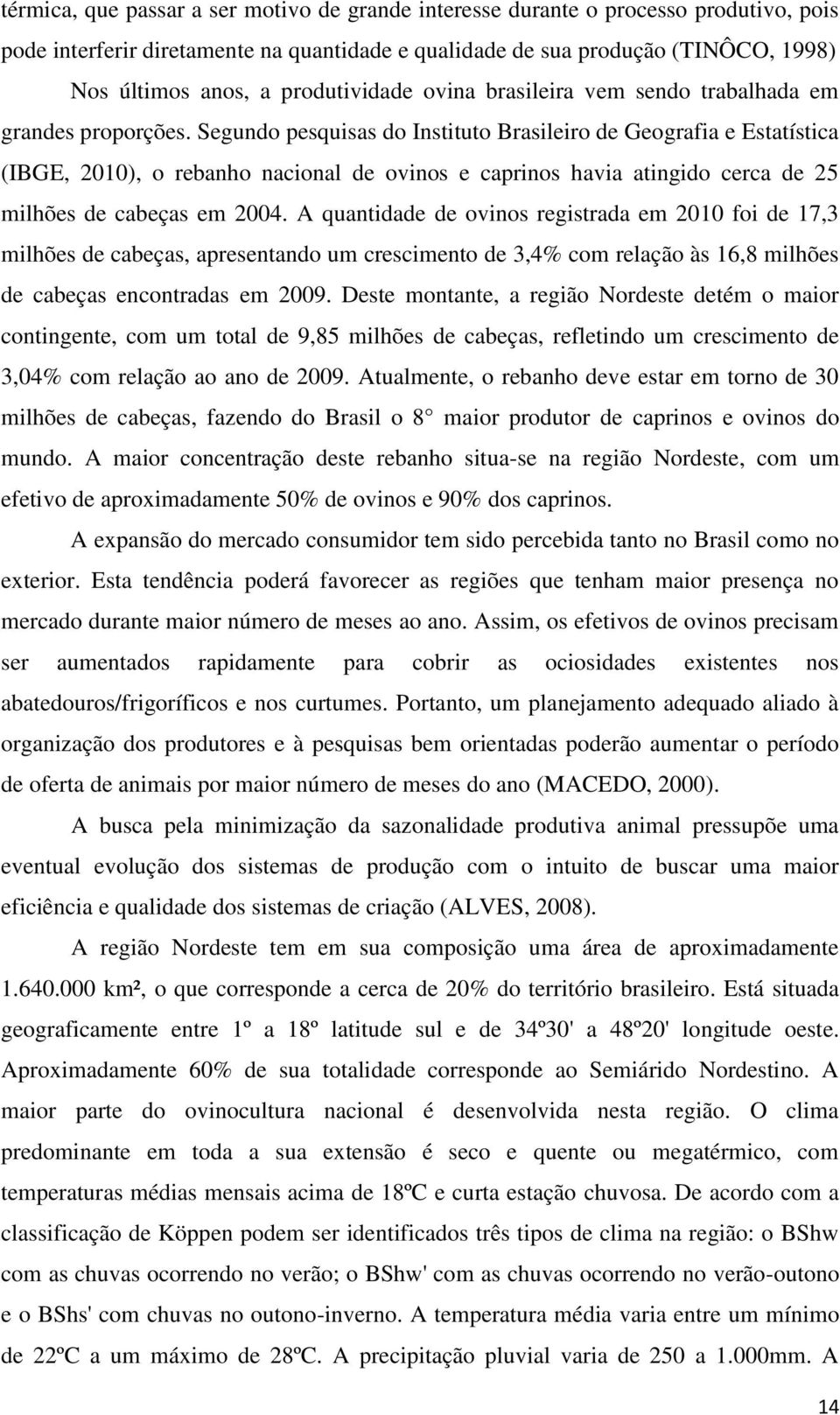 térmica, que passar a ser motivo de grande interesse durante o processo produtivo, pois pode interferir diretamente na quantidade e qualidade de sua produção (TINÔCO, 1998)

Nos últimos anos, a produtividade ovina brasileira vem sendo trabalhada em grandes proporções. Segundo pesquisas do Instituto Brasileiro de Geografia e Estatística (IBGE, 2010), o rebanho nacional de ovinos e caprinos havia atingido cerca de 25 milhões de cabeças em 2004. A quantidade de ovinos registrada em 2010 foi de 17,3 milhões de cabeças, apresentando um crescimento de 3,4% com relação às 16,8 milhões de cabeças encontradas em 2009. Deste montante, a região Nordeste detém o maior contingente, com um total de 9,85 milhões de cabeças, refletindo um crescimento de 3,04% com relação ao ano de 2009. Atualmente, o rebanho deve estar em torno de 30 milhões de cabeças, fazendo do Brasil o 8 maior produtor de caprinos e ovinos do mundo. A maior concentração deste rebanho situa-se na região Nordeste, com um efetivo de aproximadamente 50% de ovinos e 90% dos caprinos.

A expansão do mercado consumidor tem sido percebida tanto no Brasil como no exterior. Esta tendência poderá favorecer as regiões que tenham maior presença no mercado durante maior número de meses ao ano. Assim, os efetivos de ovinos precisam ser aumentados rapidamente para cobrir as ociosidades existentes nos abatedouros/frigoríficos e nos curtumes. Portanto, um planejamento adequado aliado à organização dos produtores e à pesquisas bem orientadas poderão aumentar o período de oferta de animais por maior número de meses do ano (MACEDO, 2000).

A busca pela minimização da sazonalidade produtiva animal pressupõe uma eventual evolução dos sistemas de produção com o intuito de buscar uma maior eficiência e qualidade dos sistemas de criação (ALVES, 2008).

A região Nordeste tem em sua composição uma área de aproximadamente 1.640.000 km², o que corresponde a cerca de 20% do território brasileiro. Está situada geograficamente entre 1º a 18º latitude sul e de 34º30' a 48º20' longitude oeste. Aproximadamente 60% de sua totalidade corresponde ao Semiárido Nordestino. A maior parte do ovinocultura nacional é desenvolvida nesta região. O clima predominante em toda a sua extensão é seco e quente ou megatérmico, com temperaturas médias mensais acima de 18ºC e curta estação chuvosa. De acordo com a classificação de Köppen podem ser identificados três tipos de clima na região: o BShw com as chuvas ocorrendo no verão; o BShw' com as chuvas ocorrendo no verão-outono e o BShs' com chuvas no outono-inverno. A temperatura média varia entre um mínimo de 22ºC a um máximo de 28ºC. A precipitação pluvial varia de 250 a 1.000mm. A

14